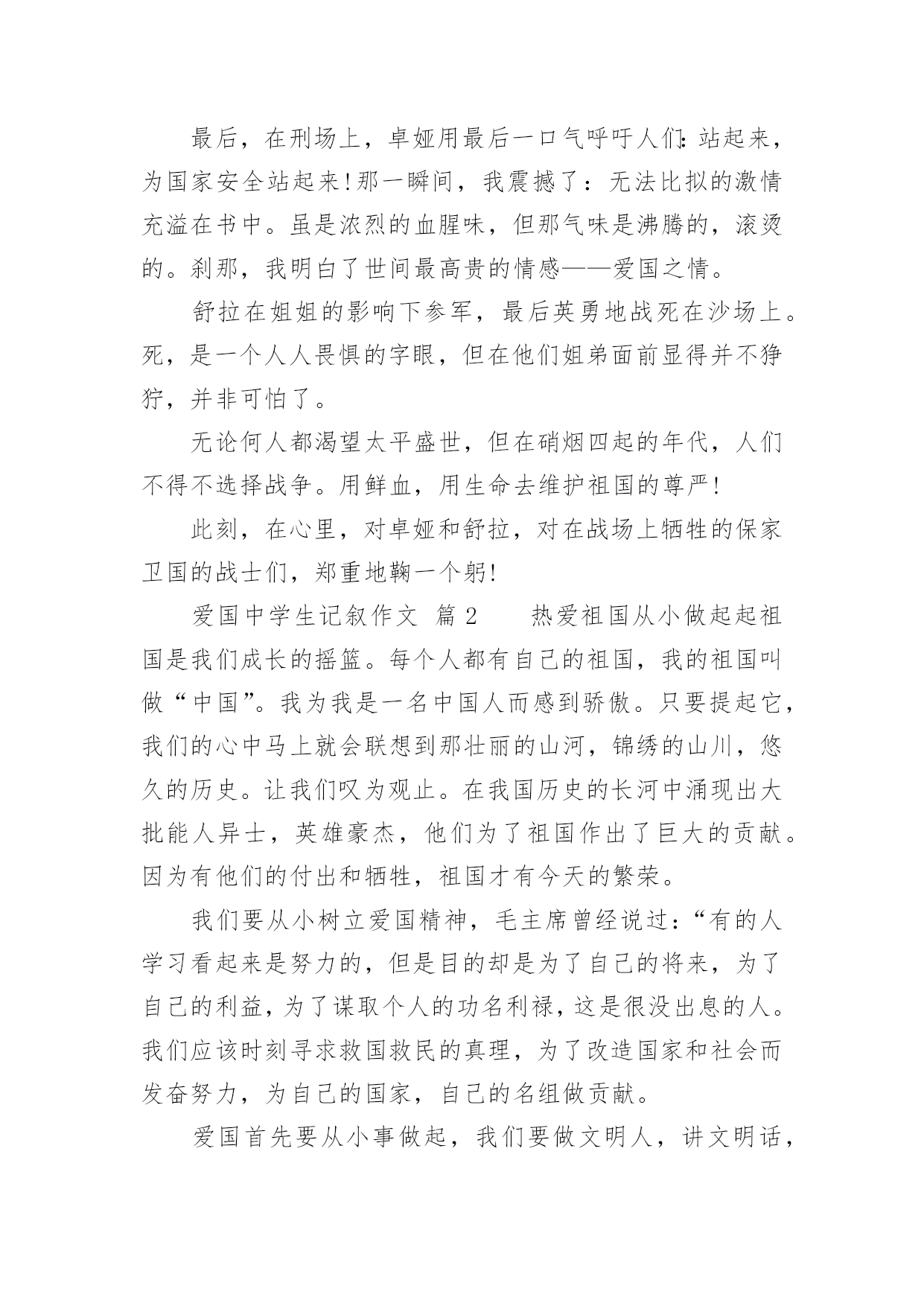 最后，在刑场上，卓娅用最后一口气呼吁人们：站起来，为国家安全站起来！那一瞬间，我震撼了：无法比拟的激情充溢在书中。虽是浓烈的血腥味，但那气味是沸腾的，滚烫的。刹那，我明白了世间最高贵的情感——爱国之情。

舒拉在姐姐的影响下参军，最后英勇地战死在沙场上。死，是一个人人畏惧的字眼，但在他们姐弟面前显得并不狰狞，并非可怕了。

无论何人都渴望太平盛世，但在硝烟四起的年代，人们不得不选择战争。用鲜血，用生命去维护祖国的尊严！

此刻，在心里，对卓娅和舒拉，对在战场上牺牲的保家卫国的战士们，郑重地鞠一个躬！

爱国中学生记叙作文 篇2 热爱祖国从小做起起祖国是我们成长的摇篮。每个人都有自己的祖国，我的祖国叫做“中国”。我为我是一名中国人而感到骄傲。只要提起它，我们的心中马上就会联想到那壮丽的山河，锦绣的山川，悠久的历史。让我们叹为观止。在我国历史的长河中涌现出大批能人异士，英雄豪杰，他们为了祖国作出了巨大的贡献。因为有他们的付出和牺牲，祖国才有今天的繁荣。

我们要从小树立爱国精神，毛主席曾经说过：“有的人学习看起来是努力的，但是目的却是为了自己的将来，为了自己的利益，为了谋取个人的功名利禄，这是很没出息的人。我们应该时刻寻求救国救民的真理，为了改造国家和社会而发奋努力，为自己的国家，自己的名组做贡献。

爱国首先要从小事做起，我们要做文明人，讲文明话，